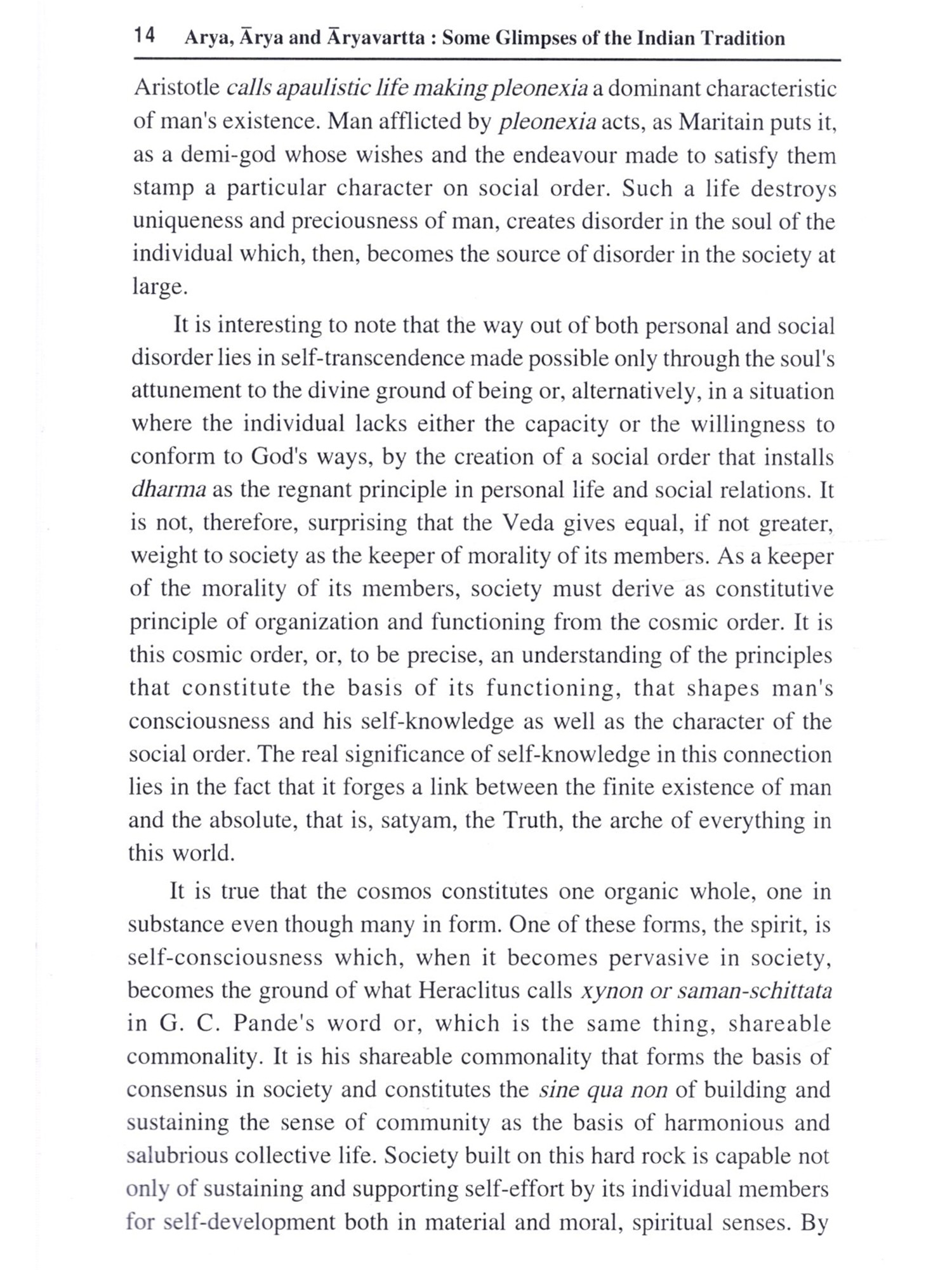 14 Arya, Ārya and Āryavartta : Some Glimpses of the Indian Tradition

Aristotle calls apaulistic life making pleonexia a dominant characteristic of man's existence. Man afflicted by pleonexia acts, as Maritain puts it, as a demi-god whose wishes and the endeavour made to satisfy them stamp a particular character on social order. Such a life destroys uniqueness and preciousness of man, creates disorder in the soul of the individual which, then, becomes the source of disorder in the society at large.

It is interesting to note that the way out of both personal and social disorder lies in self-transcendence made possible only through the soul's attunement to the divine ground of being or, alternatively, in a situation where the individual lacks either the capacity or the willingness to conform to God's ways, by the creation of a social order that installs dharma as the regnant principle in personal life and social relations. It is not, therefore, surprising that the Veda gives equal, if not greater, weight to society as the keeper of morality of its members. As a keeper of the morality of its members, society must derive as constitutive principle of organization and functioning from the cosmic order. It is this cosmic order, or, to be precise, an understanding of the principles that constitute the basis of its functioning, that shapes man's consciousness and his self-knowledge as well as the character of the social order. The real significance of self-knowledge in this connection lies in the fact that it forges a link between the finite existence of man and the absolute, that is, satyam, the Truth, the arche of everything in this world.

It is true that the cosmos constitutes one organic whole, one in substance even though many in form. One of these forms, the spirit, is self-consciousness which, when it becomes pervasive in society, becomes the ground of what Heraclitus calls xynon or saman-schittata in G. C. Pande's word or, which is the same thing, shareable commonality. It is his shareable commonality that forms the basis of consensus in society and constitutes the sine qua non of building and sustaining the sense of community as the basis of harmonious and salubrious collective life. Society built on this hard rock is capable not only of sustaining and supporting self-effort by its individual members for self-development both in material and moral, spiritual senses. By